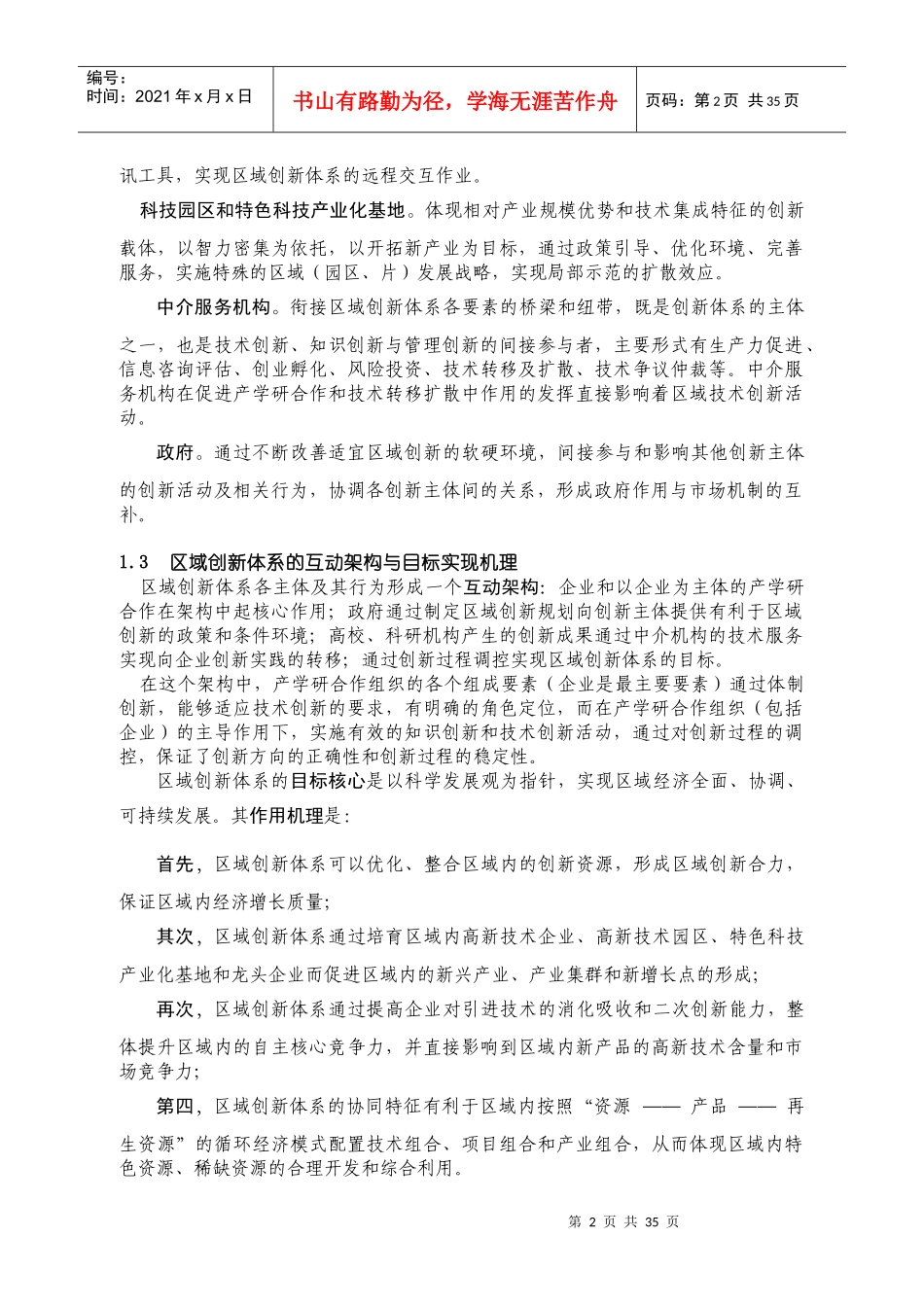 编号：
时间：2021 年 x 月 x 日

书山有路勤为径，学海无涯苦作舟

页码：第 2 页 共 35 页

讯工具，实现区域创新体系的远程交互作业。

科技园区和特色科技产业化基地。体现相对产业规模优势和技术集成特征的创新载体，以智力密集为依托，以开拓新产业为目标，通过政策引导、优化环境、完善服务，实施特殊的区域（园区、片）发展战略，实现局部示范的扩散效应。

中介服务机构。衔接区域创新体系各要素的桥梁和纽带，既是创新体系的主体之一，也是技术创新、知识创新与管理创新的间接参与者，主要形式有生产力促进、信息咨询评估、创业孵化、风险投资、技术转移及扩散、技术争议仲裁等。中介服务机构在促进产学研合作和技术转移扩散中作用的发挥直接影响着区域技术创新活动。

政府。通过不断改善适宜区域创新的软硬环境，间接参与和影响其他创新主体的创新活动及相关行为，协调各创新主体间的关系，形成政府作用与市场机制的互补。

1.3 区域创新体系的互动架构与目标实现机理

区域创新体系各主体及其行为形成一个互动架构：企业和以企业为主体的产学研合作在架构中起核心作用；政府通过制定区域创新规划向创新主体提供有利于区域创新的政策和条件环境；高校、科研机构产生的创新成果通过中介机构的技术服务实现向企业创新实践的转移；通过创新过程调控实现区域创新体系的目标。

在这个架构中，产学研合作组织的各个组成要素（企业是最主要要素）通过体制创新，能够适应技术创新的要求，有明确的角色定位，而在产学研合作组织（包括企业）的主导作用下，实施有效的知识创新和技术创新活动，通过对创新过程的调控，保证了创新方向的正确性和创新过程的稳定性。

区域创新体系的目标核心是以科学发展观为指针，实现区域经济全面、协调、可持续发展。其作用机理是：

首先，区域创新体系可以优化、整合区域内的创新资源，形成区域创新合力，保证区域内经济增长质量；

其次，区域创新体系通过培育区域内高新技术企业、高新技术园区、特色科技产业化基地和龙头企业而促进区域内的新兴产业、产业集群和新增长点的形成；

再次，区域创新体系通过提高企业对引进技术的消化吸收和二次创新能力，整体提升区域内的自主核心竞争力，并直接影响到区域内新产品的高新技术含量和市场竞争力；

第四，区域创新体系的协同特征有利于区域内按照“资源 —— 产品 —— 再生资源”的循环经济模式配置技术组合、项目组合和产业组合，从而体现区域内特色资源、稀缺资源的合理开发和综合利用。

第 2 页 共 35 页